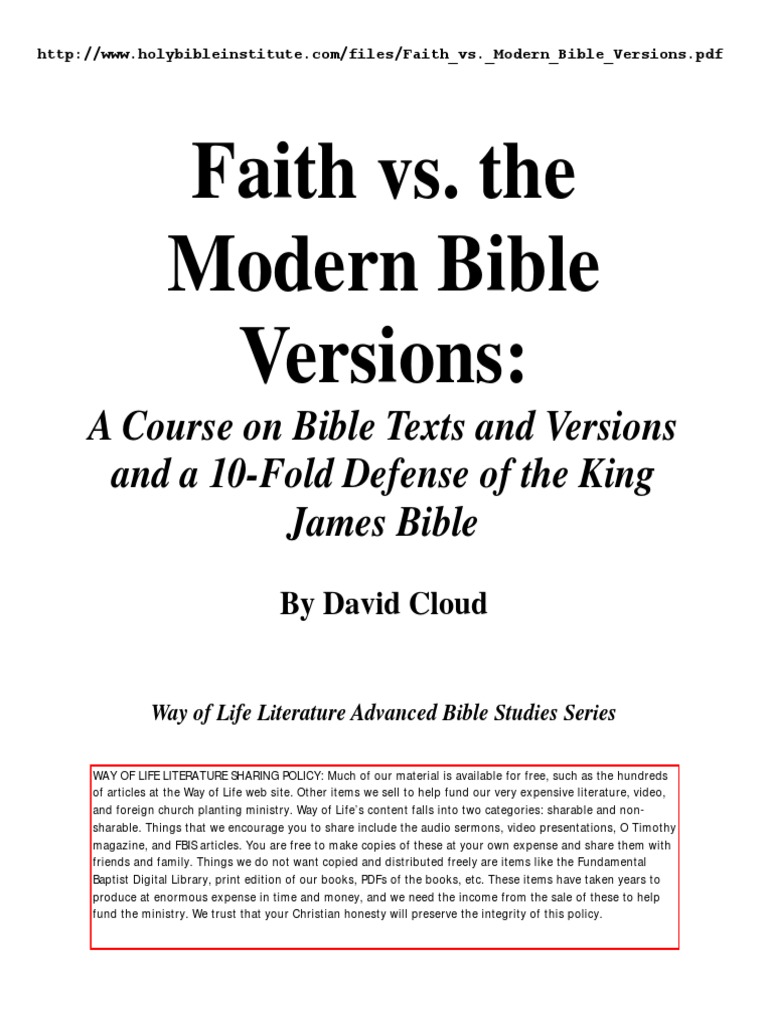 http://www.holybibleinstitute.com/files/Faith_vs._Modern_Bible_Versions.pdf

Faith vs. the Modern Bible Versions:

A Course on Bible Texts and Versions and a 10-Fold Defense of the King James Bible

By David Cloud

Way of Life Literature Advanced Bible Studies Series

WAY OF LIFE LITERATURE SHARING POLICY: Much of our material is available for free, such as the hundreds of articles at the Way of Life web site. Other items we sell to help fund our very expensive literature, video, and foreign church planting ministry. Way of Life's content falls into two categories: sharable and non-sharable. Things that we encourage you to share include the audio sermons, video presentations, O Timothy magazine, and FBIS articles. You are free to make copies of these at your own expense and share them with friends and family. Things we do not want copied and distributed freely are items like the Fundamental Baptist Digital Library, print edition of our books, PDFs of the books, etc. These items have taken years to produce at enormous expense in time and money, and we need the income from the sale of these to help fund the ministry. We trust that your Christian honesty will preserve the integrity of this policy.